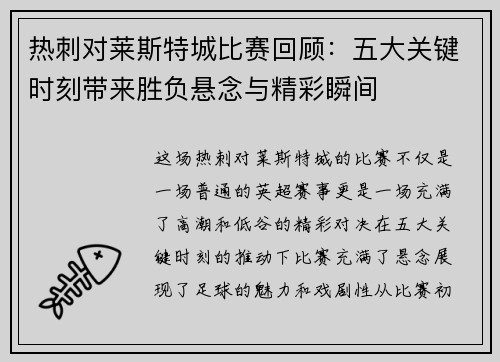 热刺对莱斯特城比赛回顾：五大关键时刻带来胜负悬念与精彩瞬间

这场热刺对莱斯特城的比赛不仅是一场普通的英超赛事更是一场充满了高潮和低谷的精彩对决在五大关键时刻的推动下比赛充满了悬念展现了足球的魅力和戏剧性从比赛初